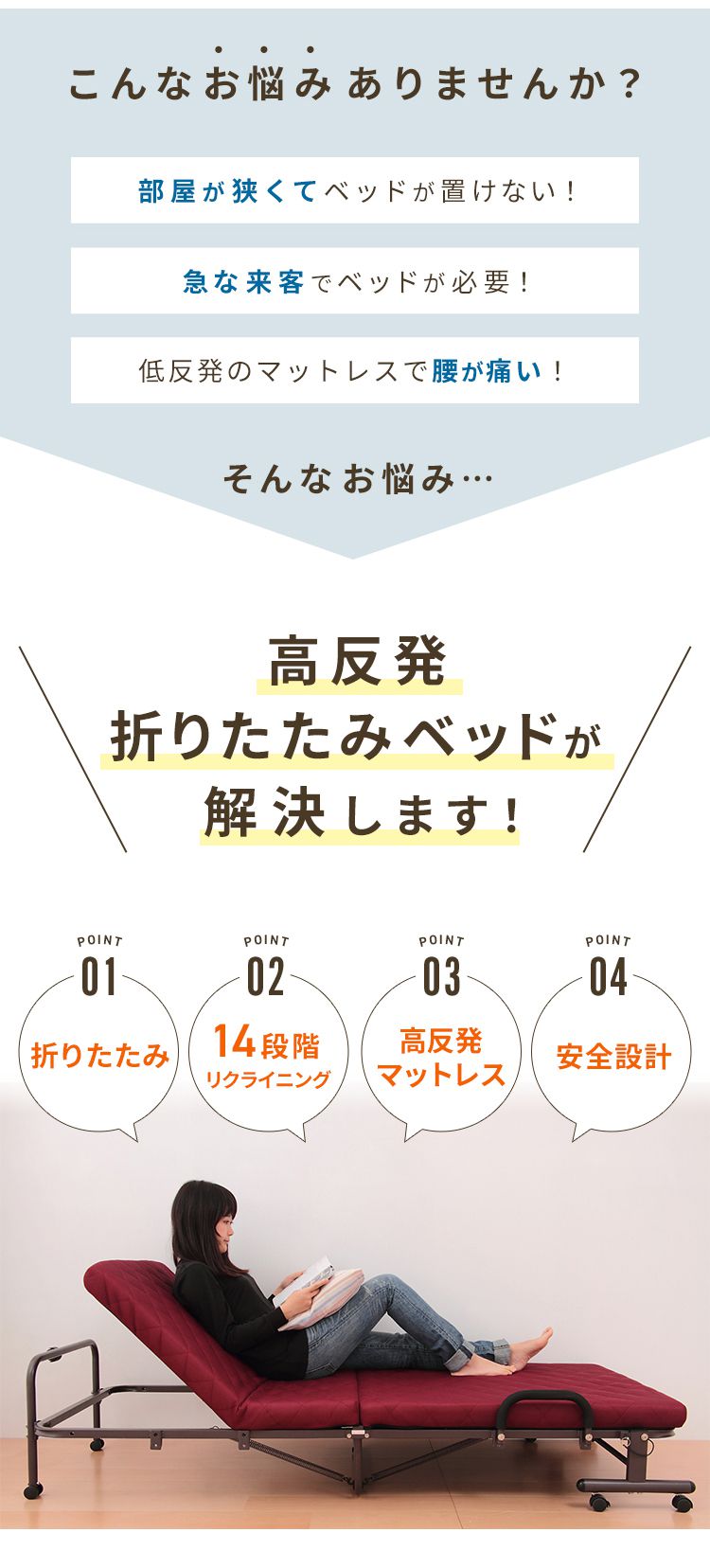 こんなお悩みありませんか？

部屋が狭くてベッドが置けない！

急な来客でベッドが必要！

低反発のマットレスで腰が痛い！

そんなお悩み…

高反発
折りたたみベッドが
解決します！

POINT 01
折りたたみ

POINT 02
14段階
リクライニング

POINT 03
高反発
マットレス

POINT 04
安全設計